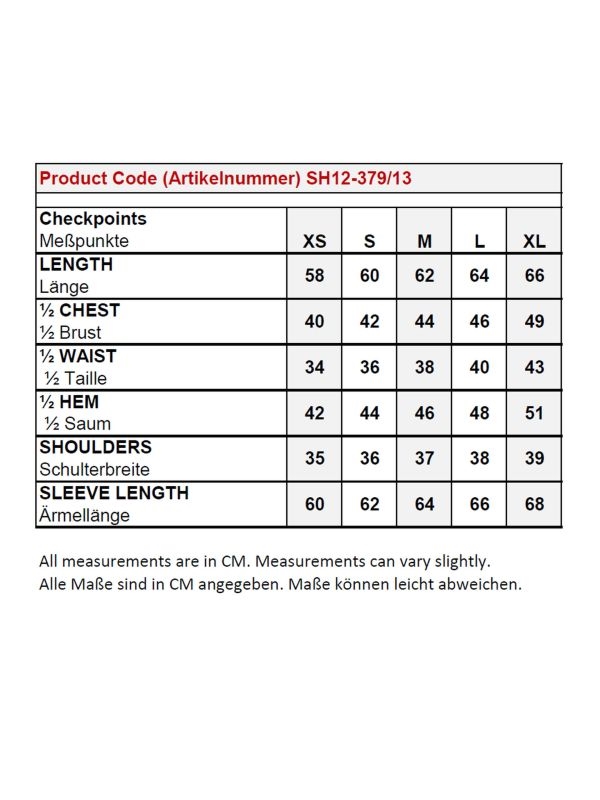 Product Code (Artikelnummer) SH12-379/13

| Checkpoints Meßpunkte | XS | S | M | L | XL |
|---|---|---|---|---|---|
| LENGTH Länge | 58 | 60 | 62 | 64 | 66 |
| ½ CHEST ½ Brust | 40 | 42 | 44 | 46 | 49 |
| ½ WAIST ½ Taille | 34 | 36 | 38 | 40 | 43 |
| ½ HEM ½ Saum | 42 | 44 | 46 | 48 | 51 |
| SHOULDERS Schulterbreite | 35 | 36 | 37 | 38 | 39 |
| SLEEVE LENGTH Ärmellänge | 60 | 62 | 64 | 66 | 68 |

All measurements are in CM. Measurements can vary slightly.
Alle Maße sind in CM angegeben. Maße können leicht abweichen.